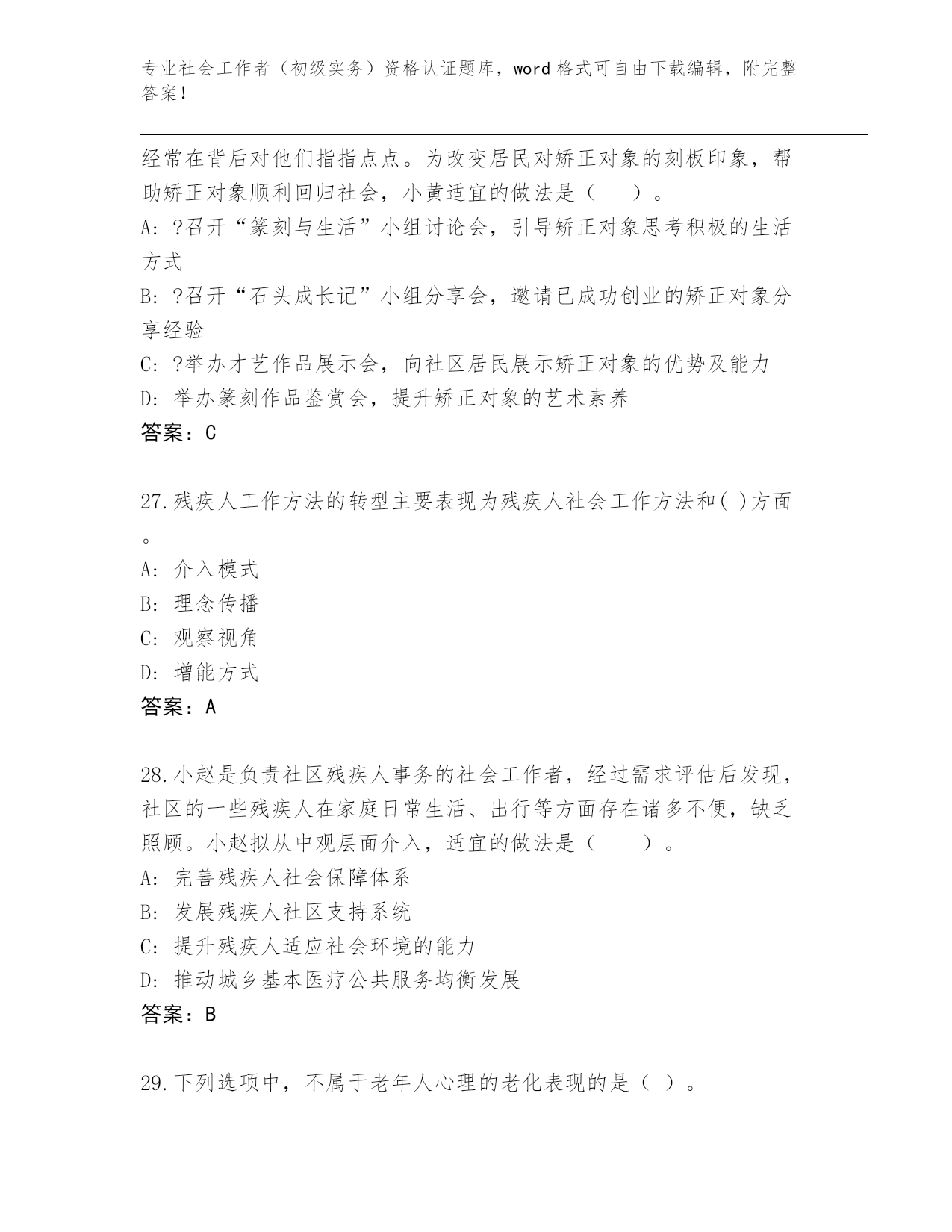 专业社会工作者（初级实务）资格认证题库，word 格式可自由下载编辑，附完整答案！

经常在背后对他们指指点点。为改变居民对矫正对象的刻板印象，帮助矫正对象顺利回归社会，小黄适宜的做法是（　　）。
A: ?召开“篆刻与生活”小组讨论会，引导矫正对象思考积极的生活方式
B: ?召开“石头成长记”小组分享会，邀请已成功创业的矫正对象分享经验
C: ?举办才艺作品展示会，向社区居民展示矫正对象的优势及能力
D: 举办篆刻作品鉴赏会，提升矫正对象的艺术素养
答案：C

27.残疾人工作方法的转型主要表现为残疾人社会工作方法和( )方面。
A: 介入模式
B: 理念传播
C: 观察视角
D: 增能方式
答案：A

28.小赵是负责社区残疾人事务的社会工作者，经过需求评估后发现，社区的一些残疾人在家庭日常生活、出行等方面存在诸多不便，缺乏照顾。小赵拟从中观层面介入，适宜的做法是（　　）。
A: 完善残疾人社会保障体系
B: 发展残疾人社区支持系统
C: 提升残疾人适应社会环境的能力
D: 推动城乡基本医疗公共服务均衡发展
答案：B

29.下列选项中，不属于老年人心理的老化表现的是（ ）。